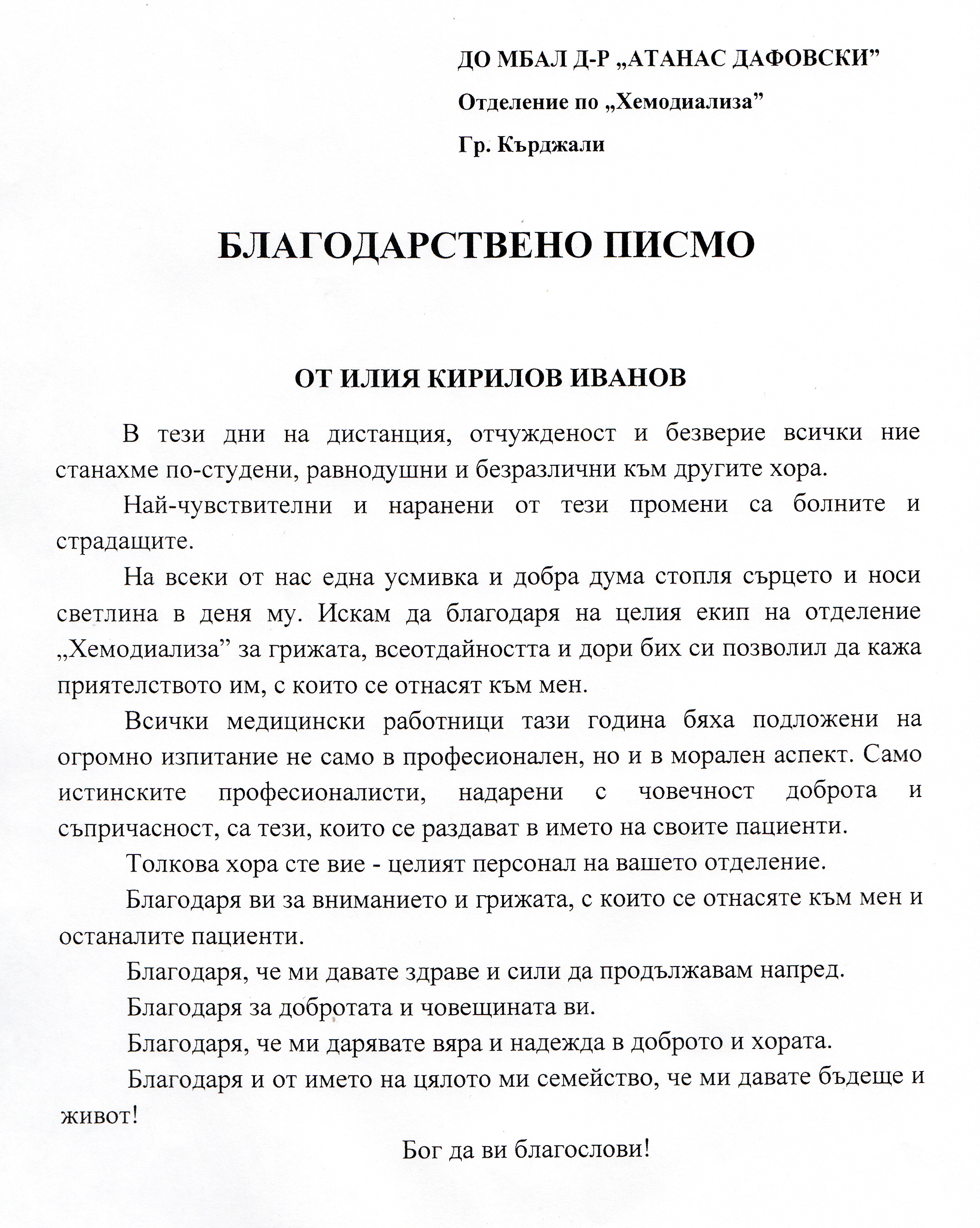 ДО МБАЛ Д-Р „АТАНАС ДАФОВСКИ”

Отделение по „Хемодиализа”

Гр. Кърджали

БЛАГОДАРСТВЕНО ПИСМО

ОТ ИЛИЯ КИРИЛОВ ИВАНОВ

В тези дни на дистанция, отчужденост и безверие всички ние станахме по-студени, равнодушни и безразлични към другите хора.

Най-чувствителни и наранени от тези промени са болните и страдащите.

На всеки от нас една усмивка и добра дума стопля сърцето и носи светлина в деня му. Искам да благодаря на целия екип на отделение „Хемодиализа” за грижата, всеотдайността и дори бих си позволил да кажа приятелството им, с които се отнасят към мен.

Всички медицински работници тази година бяха подложени на огромно изпитание не само в професионален, но и в морален аспект. Само истинските професионалисти, надарени с човечност доброта и съпричасност, са тези, които се раздават в името на своите пациенти.

Толкова хора сте вие - целият персонал на вашето отделение.

Благодаря ви за вниманието и грижата, с които се отнасяте към мен и останалите пациенти.

Благодаря, че ми давате здраве и сили да продължавам напред.

Благодаря за добротата и човещината ви.

Благодаря, че ми дарявате вяра и надежда в доброто и хората.

Благодаря и от името на цялото ми семейство, че ми давате бъдеще и живот!

Бог да ви благослови!